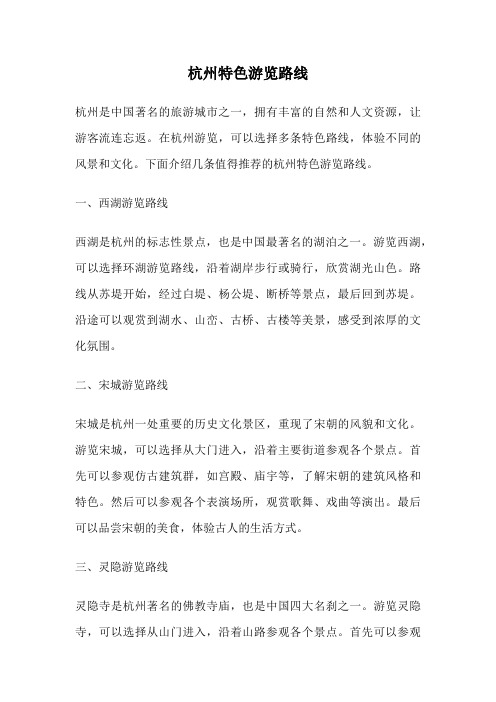 杭州特色游览路线

杭州是中国著名的旅游城市之一，拥有丰富的自然和人文资源，让游客流连忘返。在杭州游览，可以选择多条特色路线，体验不同的风景和文化。下面介绍几条值得推荐的杭州特色游览路线。

一、西湖游览路线

西湖是杭州的标志性景点，也是中国最著名的湖泊之一。游览西湖，可以选择环湖游览路线，沿着湖岸步行或骑行，欣赏湖光山色。路线从苏堤开始，经过白堤、杨公堤、断桥等景点，最后回到苏堤。沿途可以观赏到湖水、山峦、古桥、古楼等美景，感受到浓厚的文化氛围。

二、宋城游览路线

宋城是杭州一处重要的历史文化景区，重现了宋朝的风貌和文化。游览宋城，可以选择从大门进入，沿着主要街道参观各个景点。首先可以参观仿古建筑群，如宫殿、庙宇等，了解宋朝的建筑风格和特色。然后可以参观各个表演场所，观赏歌舞、戏曲等演出。最后可以品尝宋朝的美食，体验古人的生活方式。

三、灵隐游览路线

灵隐寺是杭州著名的佛教寺庙，也是中国四大名刹之一。游览灵隐寺，可以选择从山门进入，沿着山路参观各个景点。首先可以参观